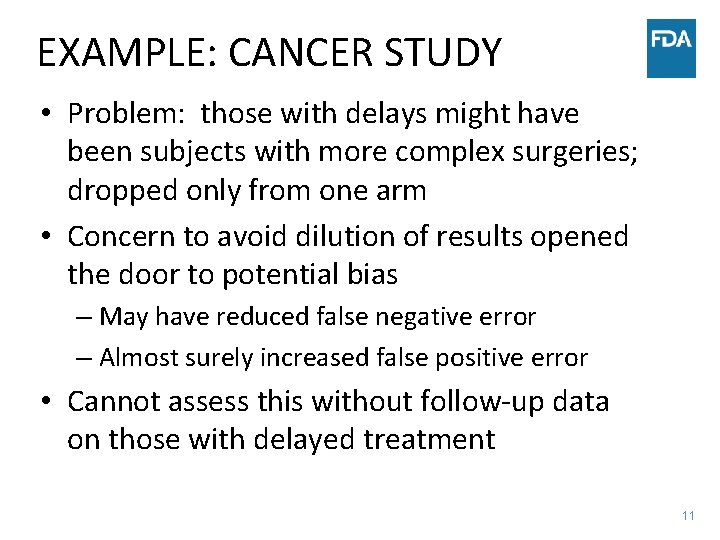 EXAMPLE: CANCER STUDY

FDA

• Problem: those with delays might have been subjects with more complex surgeries; dropped only from one arm

• Concern to avoid dilution of results opened the door to potential bias

– May have reduced false negative error

– Almost surely increased false positive error

• Cannot assess this without follow-up data on those with delayed treatment

11